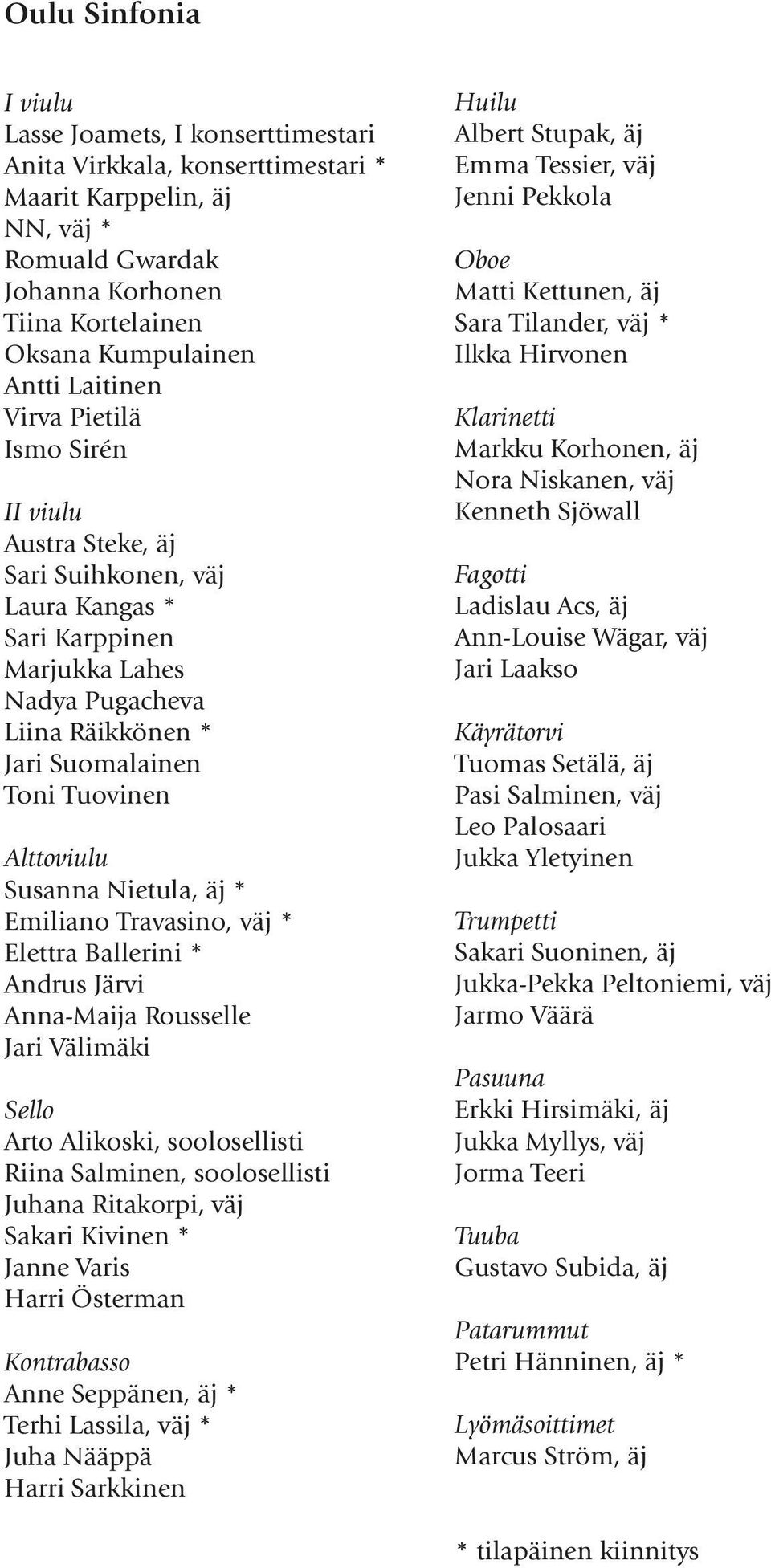 Oulu Sinfonia

I viulu
Lasse Joamets, I konserttimestari
Anita Virkkala, konserttimestari *
Maarit Karppelin, äj
NN, väj *
Romuald Gwardak
Johanna Korhonen
Tiina Kortelainen
Oksana Kumpulainen
Antti Laitinen
Virva Pietilä
Ismo Sirén

II viulu
Austra Steke, äj
Sari Suihkonen, väj
Laura Kangas *
Sari Karppinen
Marjukka Lahes
Nadya Pugacheva
Liina Räikkönen *
Jari Suomalainen
Toni Tuovinen

Alttoviulu
Susanna Nietula, äj *
Emiliano Travasino, väj *
Elettra Ballerini *
Andrus Järvi
Anna-Maija Rousselle
Jari Välimäki

Sello
Arto Alikoski, soolosellisti
Riina Salminen, soolosellisti
Juhana Ritakorpi, väj
Sakari Kivinen *
Janne Varis
Harri Österman

Kontrabasso
Anne Seppänen, äj *
Terhi Lassila, väj *
Juha Nääppä
Harri Sarkkinen

Huilu
Albert Stupak, äj
Emma Tessier, väj
Jenni Pekkola

Oboe
Matti Kettunen, äj
Sara Tilander, väj *
Ilkka Hirvonen

Klarinetti
Markku Korhonen, äj
Nora Niskanen, väj
Kenneth Sjöwall

Fagotti
Ladislau Acs, äj
Ann-Louise Wägar, väj
Jari Laakso

Käyrätorvi
Tuomas Setälä, äj
Pasi Salminen, väj
Leo Palosaari
Jukka Yletyinen

Trumpetti
Sakari Suoninen, äj
Jukka-Pekka Peltoniemi, väj
Jarmo Väärä

Pasuuna
Erkki Hirsimäki, äj
Jukka Myllys, väj
Jorma Teeri

Tuuba
Gustavo Subida, äj

Patarummut
Petri Hänninen, äj *

Lyömäsoittimet
Marcus Ström, äj

* tilapäinen kiinnitys